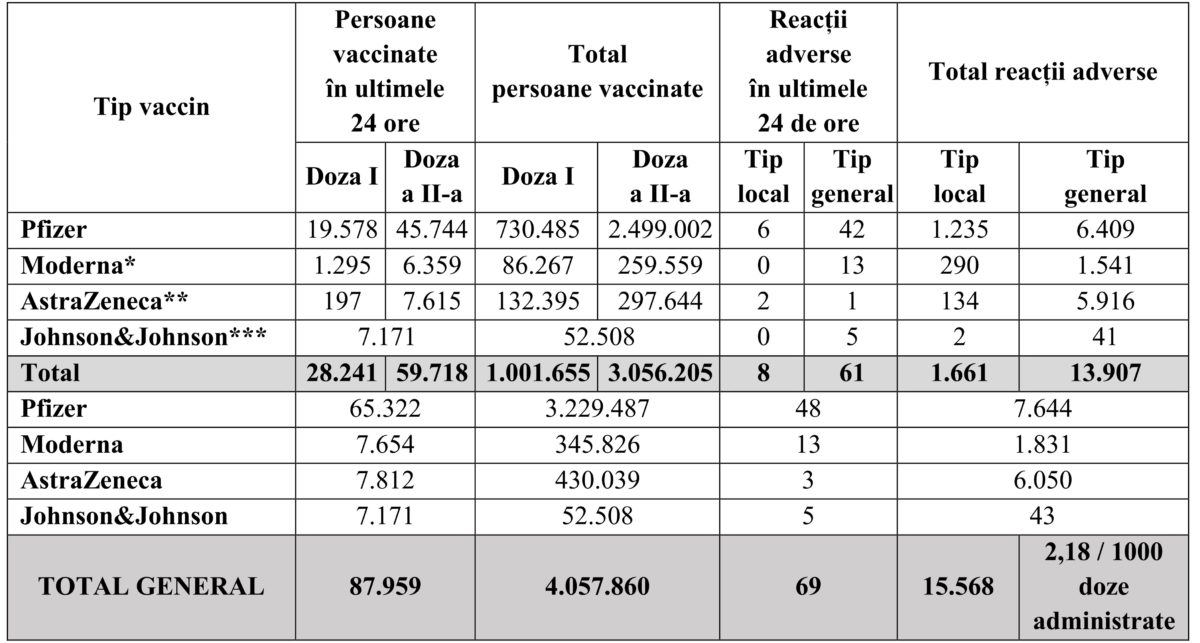 | Tip vaccin | Persoane vaccinate în ultimele 24 ore | | Total persoane vaccinate | | Reacții adverse în ultimele 24 de ore | | Total reacții adverse | |
|---|---|---|---|---|---|---|---|---|
| | Doza I | Doza a II-a | Doza I | Doza a II-a | Tip local | Tip general | Tip local | Tip general |
| Pfizer | 19.578 | 45.744 | 730.485 | 2.499.002 | 6 | 42 | 1.235 | 6.409 |
| Moderna* | 1.295 | 6.359 | 86.267 | 259.559 | 0 | 13 | 290 | 1.541 |
| AstraZeneca** | 197 | 7.615 | 132.395 | 297.644 | 2 | 1 | 134 | 5.916 |
| Johnson&Johnson*** | 7.171 | | 52.508 | | 0 | 5 | 2 | 41 |
| Total | 28.241 | 59.718 | 1.001.655 | 3.056.205 | 8 | 61 | 1.661 | 13.907 |
| Pfizer | 65.322 | | 3.229.487 | | 48 | | 7.644 | |
| Moderna | 7.654 | | 345.826 | | 13 | | 1.831 | |
| AstraZeneca | 7.812 | | 430.039 | | 3 | | 6.050 | |
| Johnson&Johnson | 7.171 | | 52.508 | | 5 | | 43 | |
| TOTAL GENERAL | 87.959 | | 4.057.860 | | 69 | | 15.568 | 2,18 / 1000 doze administrate |